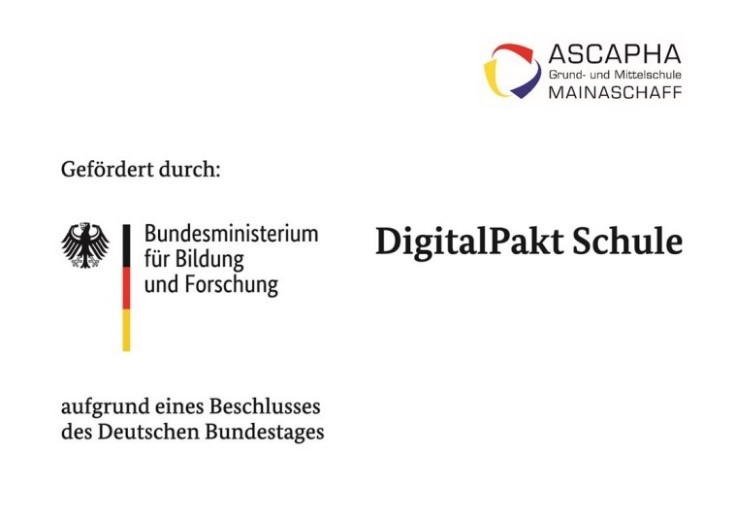 ASCAPHA
Grund- und Mittelschule
MAINASCHAFF

Gefördert durch:

Bundesministerium
für Bildung
und Forschung

DigitalPakt Schule

aufgrund eines Beschlusses
des Deutschen Bundestages